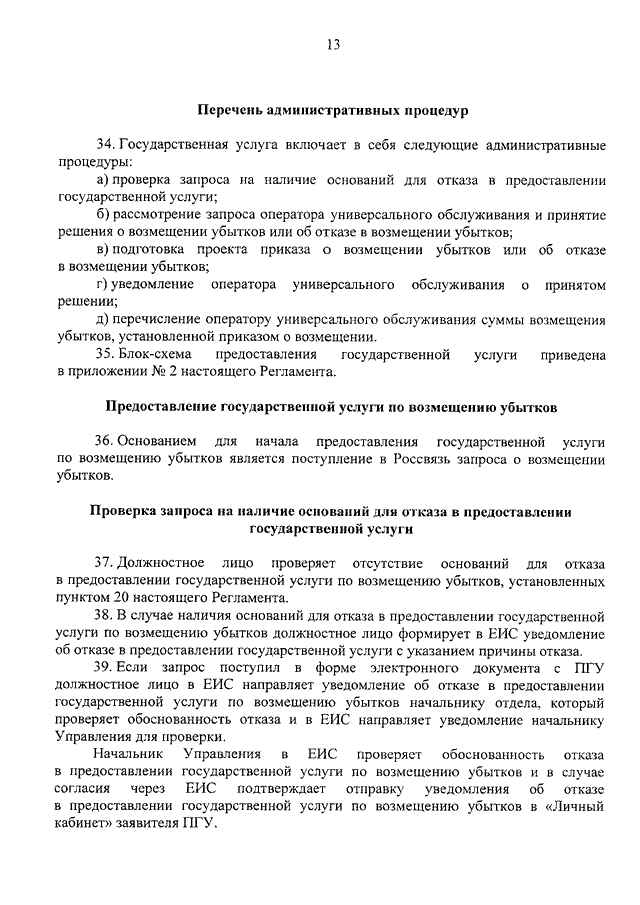 13

Перечень административных процедур

34. Государственная услуга включает в себя следующие административные процедуры:

а) проверка запроса на наличие оснований для отказа в предоставлении государственной услуги;

б) рассмотрение запроса оператора универсального обслуживания и принятие решения о возмещении убытков или об отказе в возмещении убытков;

в) подготовка проекта приказа о возмещении убытков или об отказе в возмещении убытков;

г) уведомление оператора универсального обслуживания о принятом решении;

д) перечисление оператору универсального обслуживания суммы возмещения убытков, установленной приказом о возмещении.

35. Блок-схема предоставления государственной услуги приведена в приложении № 2 настоящего Регламента.

Предоставление государственной услуги по возмещению убытков

36. Основанием для начала предоставления государственной услуги по возмещению убытков является поступление в Россвязь запроса о возмещении убытков.

Проверка запроса на наличие оснований для отказа в предоставлении государственной услуги

37. Должностное лицо проверяет отсутствие оснований для отказа в предоставлении государственной услуги по возмещению убытков, установленных пунктом 20 настоящего Регламента.

38. В случае наличия оснований для отказа в предоставлении государственной услуги по возмещению убытков должностное лицо формирует в ЕИС уведомление об отказе в предоставлении государственной услуги с указанием причины отказа.

39. Если запрос поступил в форме электронного документа с ПГУ должностное лицо в ЕИС направляет уведомление об отказе в предоставлении государственной услуги по возмещению убытков начальнику отдела, который проверяет обоснованность отказа и в ЕИС направляет уведомление начальнику Управления для проверки.

Начальник Управления в ЕИС проверяет обоснованность отказа в предоставлении государственной услуги по возмещению убытков и в случае согласия через ЕИС подтверждает отправку уведомления об отказе в предоставлении государственной услуги по возмещению убытков в «Личный кабинет» заявителя ПГУ.